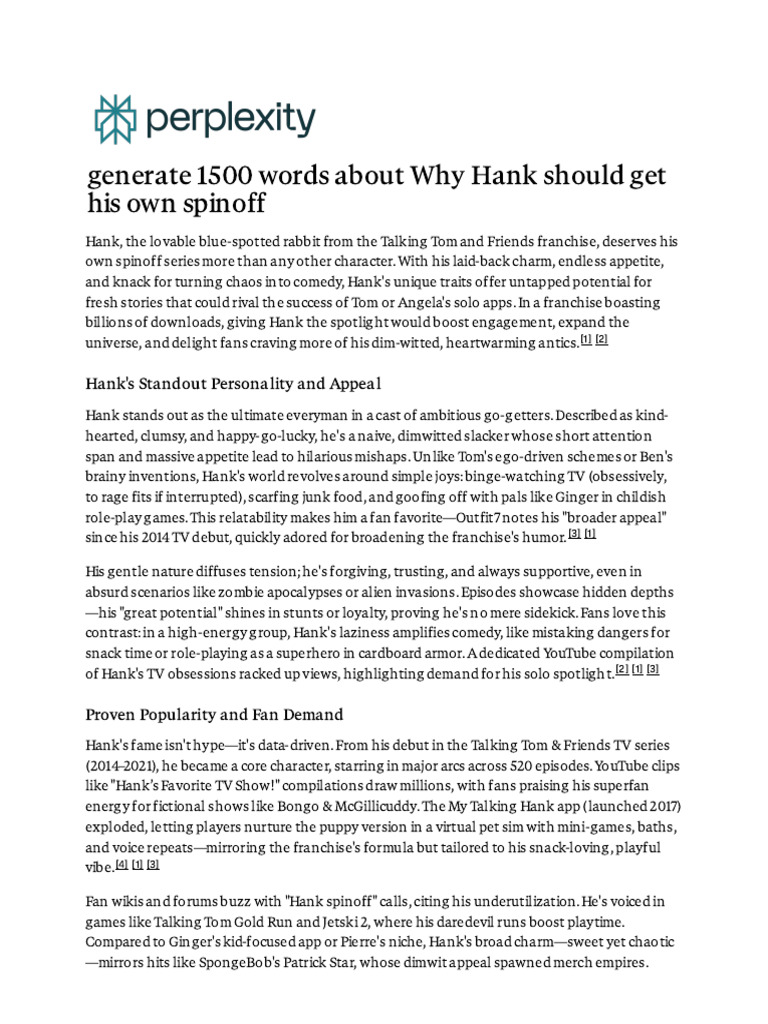 perplexity

generate 1500 words about Why Hank should get his own spinoff

Hank, the lovable blue-spotted rabbit from the Talking Tom and Friends franchise, deserves his own spinoff series more than any other character. With his laid-back charm, endless appetite, and knack for turning chaos into comedy, Hank's unique traits offer untapped potential for fresh stories that could rival the success of Tom or Angela's solo apps. In a franchise boasting billions of downloads, giving Hank the spotlight would boost engagement, expand the universe, and delight fans craving more of his dim-witted, heartwarming antics. [1] [2]

Hank's Standout Personality and Appeal

Hank stands out as the ultimate everyman in a cast of ambitious go-getters. Described as kind-hearted, clumsy, and happy-go-lucky, he's a naive, dimwitted slacker whose short attention span and massive appetite lead to hilarious mishaps. Unlike Tom's ego-driven schemes or Ben's brainy inventions, Hank's world revolves around simple joys: binge-watching TV (obsessively, to rage fits if interrupted), scarfing junk food, and goofing off with pals like Ginger in childish role-play games. This relatability makes him a fan favorite—Outfit7 notes his "broader appeal" since his 2014 TV debut, quickly adored for broadening the franchise's humor. [3] [1]

His gentle nature diffuses tension; he's forgiving, trusting, and always supportive, even in absurd scenarios like zombie apocalypses or alien invasions. Episodes showcase hidden depths—his "great potential" shines in stunts or loyalty, proving he's no mere sidekick. Fans love this contrast: in a high-energy group, Hank's laziness amplifies comedy, like mistaking dangers for snack time or role-playing as a superhero in cardboard armor. A dedicated YouTube compilation of Hank's TV obsessions racked up views, highlighting demand for his solo spotlight. [2] [1] [3]

Proven Popularity and Fan Demand

Hank's fame isn't hype—it's data-driven. From his debut in the Talking Tom & Friends TV series (2014–2021), he became a core character, starring in major arcs across 520 episodes. YouTube clips like "Hank's Favorite TV Show!" compilations draw millions, with fans praising his superfan energy for fictional shows like Bongo & McGillicuddy. The My Talking Hank app (launched 2017) exploded, letting players nurture the puppy version in a virtual pet sim with mini-games, baths, and voice repeats—mirroring the franchise's formula but tailored to his snack-loving, playful vibe. [4] [1] [3]

Fan wikis and forums buzz with "Hank spinoff" calls, citing his underutilization. He's voiced in games like Talking Tom Gold Run and Jetski 2, where his daredevil runs boost playtime. Compared to Ginger's kid-focused app or Pierre's niche, Hank's broad charm—sweet yet chaotic—mirrors hits like SpongeBob's Patrick Star, whose dimwit appeal spawned merch empires.